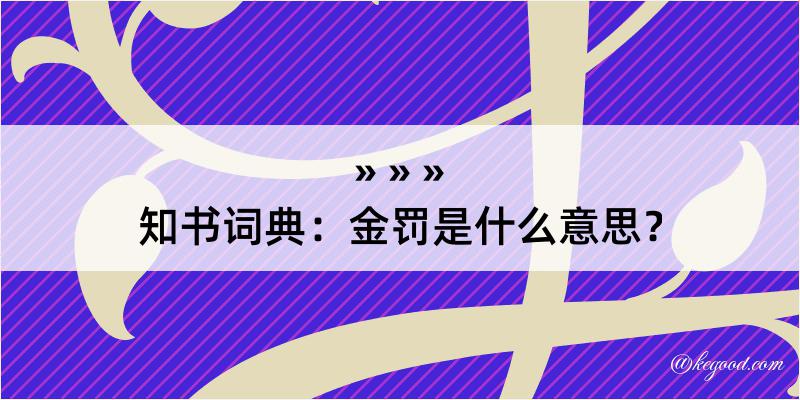 » » »
知书词典：金罚是什么意思？

@kegood.com